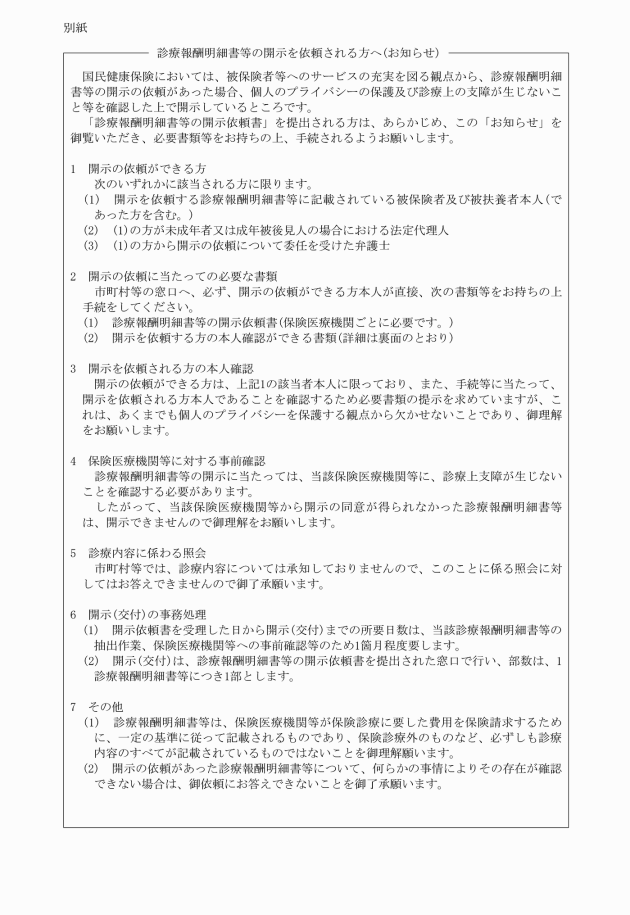 別紙

診療報酬明細書等の開示を依頼される方へ(お知らせ)

国民健康保険においては、被保険者等へのサービスの充実を図る観点から、診療報酬明細書等の開示の依頼があった場合、個人のプライバシーの保護及び診療上の支障が生じないこと等を確認した上で開示しているところです。

「診療報酬明細書等の開示依頼書」を提出される方は、あらかじめ、この「お知らせ」を御覧いただき、必要書類等をお持ちの上、手続されるようお願いします。

1　開示の依頼ができる方
次のいずれかに該当される方に限ります。
(1)　開示を依頼する診療報酬明細書等に記載されている被保険者及び被扶養者本人(であった方を含む。)
(2)　(1)の方が未成年者又は成年被後見人の場合における法定代理人
(3)　(1)の方から開示の依頼について委任を受けた弁護士

2　開示の依頼に当たっての必要な書類
市町村等の窓口へ、必ず、開示の依頼ができる方本人が直接、次の書類等をお持ちの上手続をしてください。
(1)　診療報酬明細書等の開示依頼書(保険医療機関ごとに必要です。)
(2)　開示を依頼する方の本人確認ができる書類(詳細は裏面のとおり)

3　開示を依頼される方の本人確認
開示の依頼ができる方は、上記1の該当者本人に限っており、また、手続等に当たって、開示を依頼される方本人であることを確認するため必要書類の提示を求めていますが、これは、あくまでも個人のプライバシーを保護する観点から欠かせないことであり、御理解をお願いします。

4　保険医療機関等に対する事前確認
診療報酬明細書等の開示に当たっては、当該保険医療機関等に、診療上支障が生じないことを確認する必要があります。
したがって、当該保険医療機関等から開示の同意が得られなかった診療報酬明細書等は、開示できませんので御理解をお願いします。

5　診療内容に係わる照会
市町村等では、診療内容については承知しておりませんので、このことに係る照会に対してはお答えできませんので御了承願います。

6　開示(交付)の事務処理
(1)　開示依頼書を受理した日から開示(交付)までの所要日数は、当該診療報酬明細書等の抽出作業、保険医療機関等への事前確認等のため1箇月程度要します。
(2)　開示(交付)は、診療報酬明細書等の開示依頼書を提出された窓口で行い、部数は、1診療報酬明細書等につき1部とします。

7　その他
(1)　診療報酬明細書等は、保険医療機関等が保険診療に要した費用を保険請求するために、一定の基準に従って記載されるものであり、保険診療外のものなど、必ずしも診療内容のすべてが記載されているものではないことを御理解願います。
(2)　開示の依頼があった診療報酬明細書等について、何らかの事情によりその存在が確認できない場合は、御依頼にお答えできないことを御了承願います。